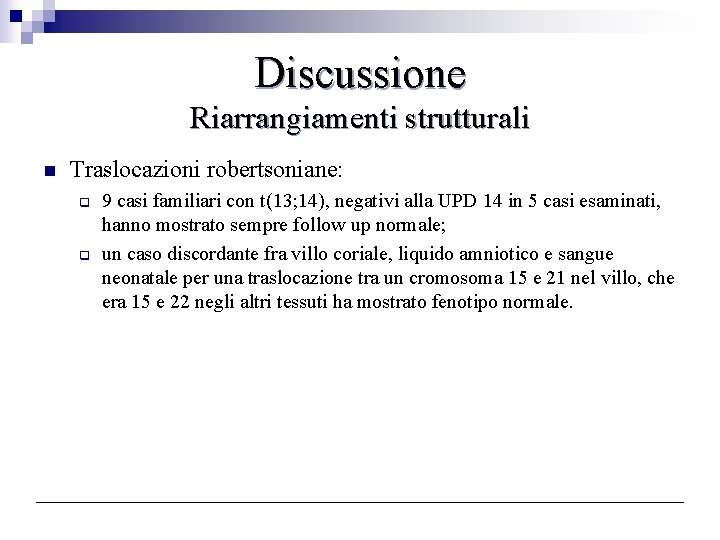 Discussione
Riarrangiamenti strutturali

Traslocazioni robertsoniane:

9 casi familiari con t(13;14), negativi alla UPD 14 in 5 casi esaminati, hanno mostrato sempre follow up normale;

un caso discordante fra villo coriale, liquido amniotico e sangue neonatale per una traslocazione tra un cromosoma 15 e 21 nel villo, che era 15 e 22 negli altri tessuti ha mostrato fenotipo normale.